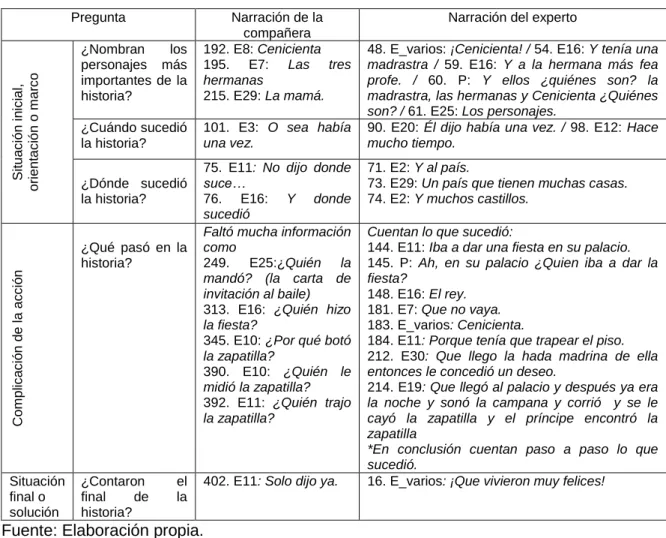 | Pregunta | | Narración de la compañera | Narración del experto |
|---|---|---|---|
| Situación inicial, orientación o marco | ¿Nombran los personajes más importantes de la historia? | 192. E8: Cenicienta 195. E7: Las tres hermanas 215. E29: La mamá. | 48. E_varios: ¡Cenicienta! / 54. E16: Y tenía una madrastra / 59. E16: Y a la hermana más fea profe. / 60. P: Y ellos ¿quiénes son? la madrastra, las hermanas y Cenicienta ¿Quiénes son? / 61. E25: Los personajes. |
| | ¿Cuándo sucedió la historia? | 101. E3: O sea había una vez. | 90. E20: Él dijo había una vez. / 98. E12: Hace mucho tiempo. |
| | ¿Dónde sucedió la historia? | 75. E11: No dijo donde suce… 76. E16: Y donde sucedió | 71. E2: Y al país. 73. E29: Un país que tienen muchas casas. 74. E2: Y muchos castillos. |
| Complicación de la acción | ¿Qué pasó en la historia? | Faltó mucha información como 249. E25:¿Quién la mandó? (la carta de invitación al baile) 313. E16: ¿Quién hizo la fiesta? 345. E10: ¿Por qué botó la zapatilla? 390. E10: ¿Quién le midió la zapatilla? 392. E11: ¿Quién trajo la zapatilla? | Cuentan lo que sucedió: 144. E11: Iba a dar una fiesta en su palacio. 145. P: Ah, en su palacio ¿Quien iba a dar la fiesta? 148. E16: El rey. 181. E7: Que no vaya. 183. E_varios: Cenicienta. 184. E11: Porque tenía que trapear el piso. 212. E30: Que llego la hada madrina de ella entonces le concedió un deseo. 214. E19: Que llegó al palacio y después ya era la noche y sonó la campana y corrió y se le cayó la zapatilla y el príncipe encontró la zapatilla *En conclusión cuentan paso a paso lo que sucedió. |
| Situación final o solución | ¿Contaron el final de la historia? | 402. E11: Solo dijo ya. | 16. E_varios: ¡Que vivieron muy felices! |

Fuente: Elaboración propia.